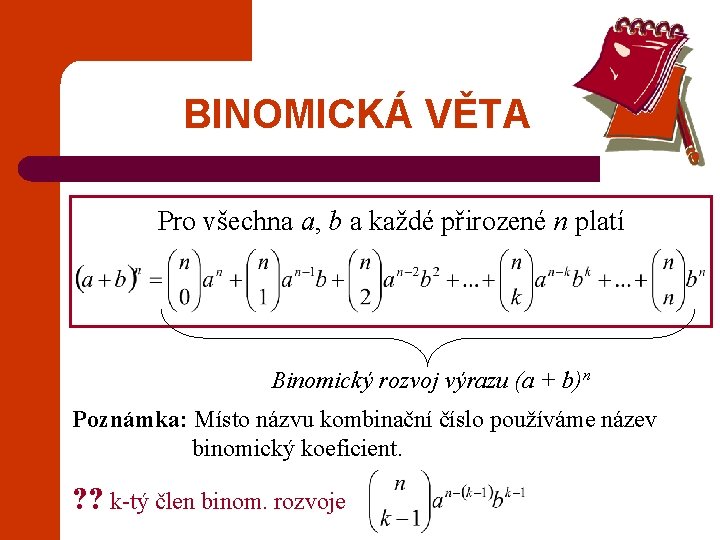 BINOMICKÁ VĚTA

Pro všechna $a$, $b$ a každé přirozené $n$ platí

$(a+b)^n = \binom{n}{0}a^n + \binom{n}{1}a^{n-1}b + \binom{n}{2}a^{n-2}b^2 + \ldots + \binom{n}{k}a^{n-k}b^k + \ldots + \binom{n}{n}b^n$

Binomický rozvoj výrazu $(a + b)^n$

Poznámka: Místo názvu kombinační číslo používáme název binomický koeficient.

?? k-tý člen binom. rozvoje $\binom{n}{k-1}a^{n-(k-1)}b^{k-1}$